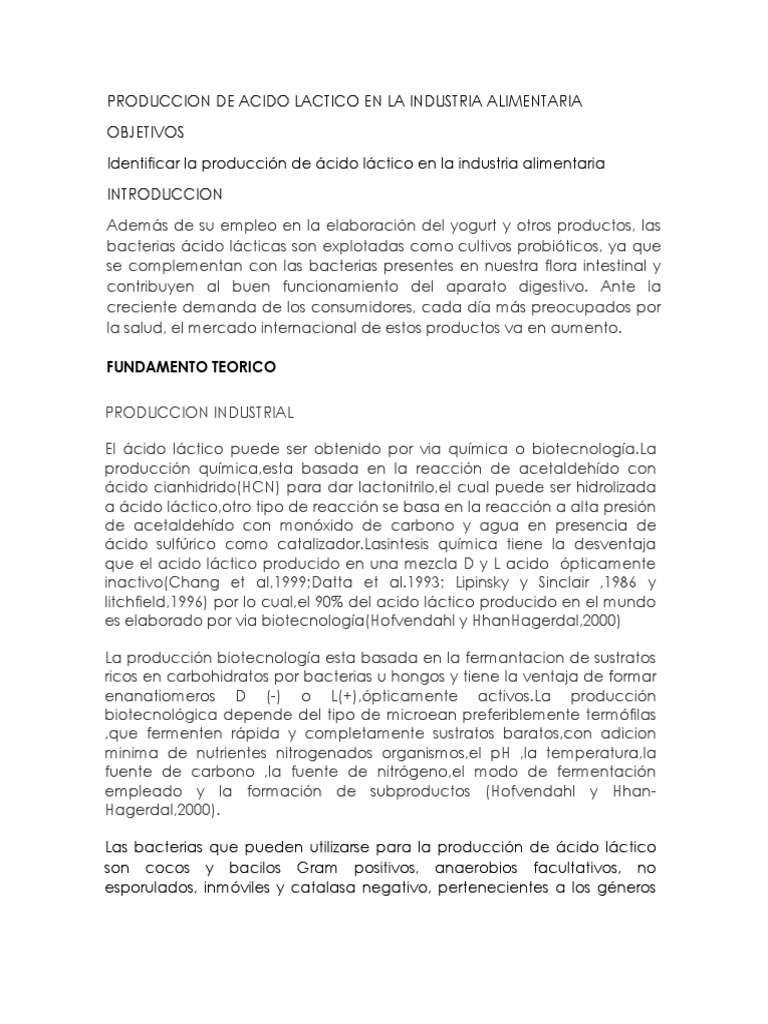 PRODUCCION DE ACIDO LACTICO EN LA INDUSTRIA ALIMENTARIA

OBJETIVOS

Identificar la producción de ácido láctico en la industria alimentaria

INTRODUCCION

Además de su empleo en la elaboración del yogurt y otros productos, las bacterias ácido lácticas son explotadas como cultivos probióticos, ya que se complementan con las bacterias presentes en nuestra flora intestinal y contribuyen al buen funcionamiento del aparato digestivo. Ante la creciente demanda de los consumidores, cada día más preocupados por la salud, el mercado internacional de estos productos va en aumento.

FUNDAMENTO TEORICO

PRODUCCION INDUSTRIAL

El ácido láctico puede ser obtenido por via química o biotecnología.La producción química,esta basada en la reacción de acetaldehído con ácido cianhidrido(HCN) para dar lactonitrilo,el cual puede ser hidrolizada a ácido láctico,otro tipo de reacción se basa en la reacción a alta presión de acetaldehído con monóxido de carbono y agua en presencia de ácido sulfúrico como catalizador.Lasintesis química tiene la desventaja que el acido láctico producido en una mezcla D y L acido ópticamente inactivo(Chang et al,1999;Datta et al.1993; Lipinsky y Sinclair ,1986 y litchfield,1996) por lo cual,el 90% del acido láctico producido en el mundo es elaborado por via biotecnología(Hofvendahl y HhanHagerdal,2000)

La producción biotecnología esta basada en la fermantacion de sustratos ricos en carbohidratos por bacterias u hongos y tiene la ventaja de formar enanatiomeros D (-) o L(+),ópticamente activos.La producción biotecnológica depende del tipo de microean preferiblemente termófilas ,que fermenten rápida y completamente sustratos baratos,con adicion minima de nutrientes nitrogenados organismos,el pH ,la temperatura,la fuente de carbono ,la fuente de nitrógeno,el modo de fermentación empleado y la formación de subproductos (Hofvendahl y Hhan-Hagerdal,2000).

Las bacterias que pueden utilizarse para la producción de ácido láctico son cocos y bacilos Gram positivos, anaerobios facultativos, no esporulados, inmóviles y catalasa negativo, pertenecientes a los géneros